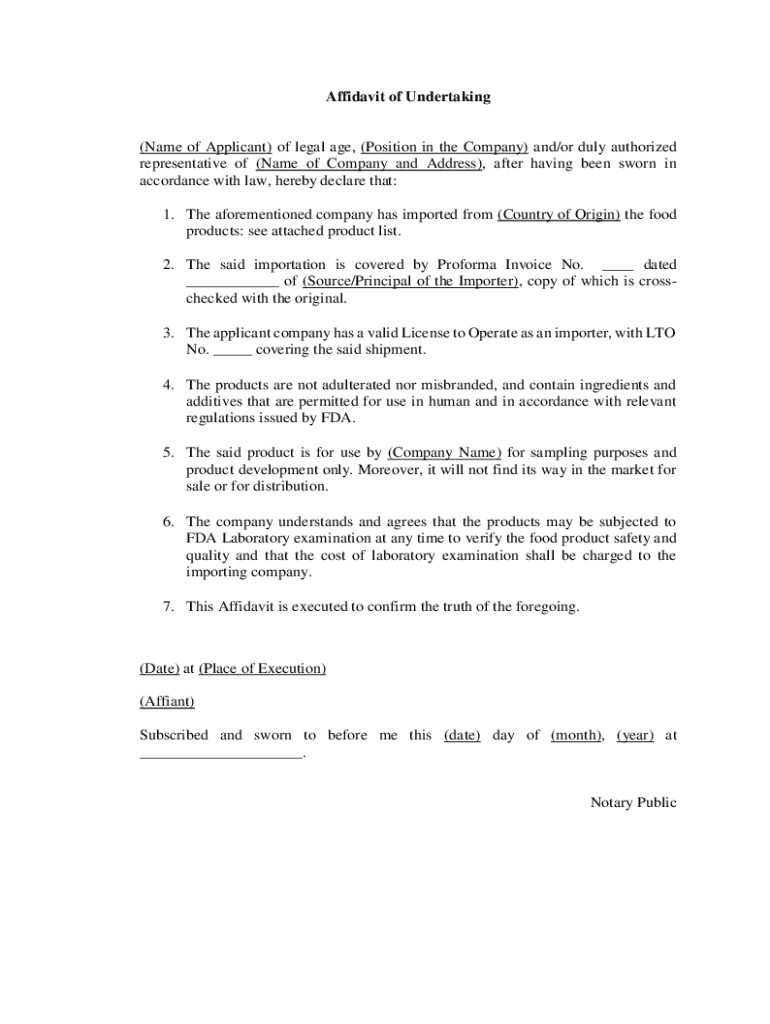 Affidavit of Undertaking

(Name of Applicant) of legal age, (Position in the Company) and/or duly authorized representative of (Name of Company and Address), after having been sworn in accordance with law, hereby declare that:

1. The aforementioned company has imported from (Country of Origin) the food products: see attached product list.

2. The said importation is covered by Proforma Invoice No. ____ dated ____________ of (Source/Principal of the Importer), copy of which is cross-checked with the original.

3. The applicant company has a valid License to Operate as an importer, with LTO No. _____ covering the said shipment.

4. The products are not adulterated nor misbranded, and contain ingredients and additives that are permitted for use in human and in accordance with relevant regulations issued by FDA.

5. The said product is for use by (Company Name) for sampling purposes and product development only. Moreover, it will not find its way in the market for sale or for distribution.

6. The company understands and agrees that the products may be subjected to FDA Laboratory examination at any time to verify the food product safety and quality and that the cost of laboratory examination shall be charged to the importing company.

7. This Affidavit is executed to confirm the truth of the foregoing.

(Date) at (Place of Execution)

(Affiant)

Subscribed and sworn to before me this (date) day of (month), (year) at _____________________.

Notary Public